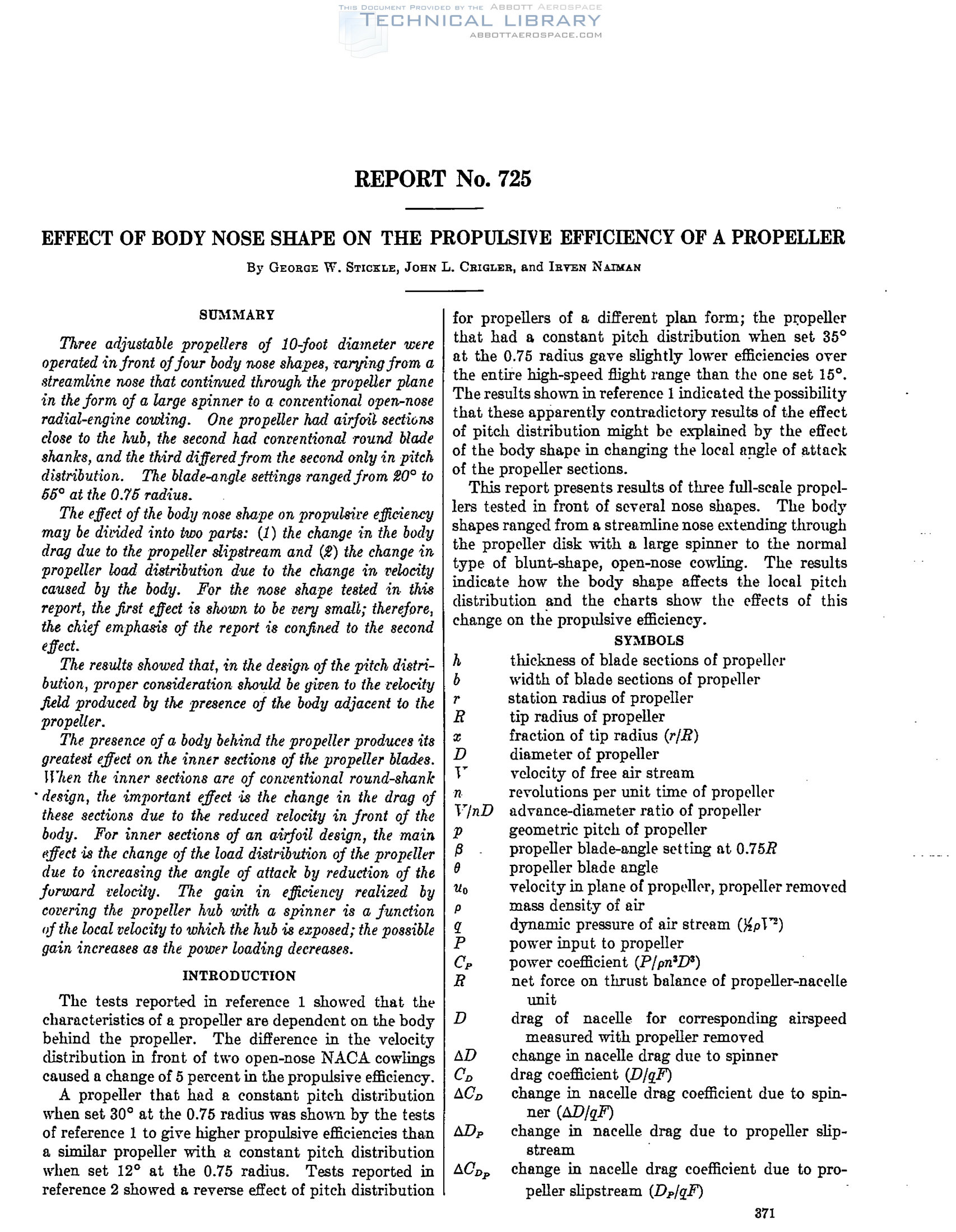 THIS DOCUMENT PROVIDED BY THE ABBOTT AEROSPACE
TECHNICAL LIBRARY
ABBOTTAEROSPACE.COM

REPORT No. 725

EFFECT OF BODY NOSE SHAPE ON THE PROPULSIVE EFFICIENCY OF A PROPELLER

By GEORGE W. STICKLE, JOHN L. CRIGLER, and IRVEN NAIMAN

SUMMARY

Three adjustable propellers of 10-foot diameter were operated in front of four body nose shapes, varying from a streamline nose that continued through the propeller plane in the form of a large spinner to a conventional open-nose radial-engine cowling. One propeller had airfoil sections close to the hub, the second had conventional round blade shanks, and the third differed from the second only in pitch distribution. The blade-angle settings ranged from 20° to 55° at the 0.75 radius.

The effect of the body nose shape on propulsive efficiency may be divided into two parts: (1) the change in the body drag due to the propeller slipstream and (2) the change in propeller load distribution due to the change in velocity caused by the body. For the nose shape tested in this report, the first effect is shown to be very small; therefore, the chief emphasis of the report is confined to the second effect.

The results showed that, in the design of the pitch distribution, proper consideration should be given to the velocity field produced by the presence of the body adjacent to the propeller.

The presence of a body behind the propeller produces its greatest effect on the inner sections of the propeller blades. When the inner sections are of conventional round-shank design, the important effect is the change in the drag of these sections due to the reduced velocity in front of the body. For inner sections of an airfoil design, the main effect is the change of the load distribution of the propeller due to increasing the angle of attack by reduction of the forward velocity. The gain in efficiency realized by covering the propeller hub with a spinner is a function of the local velocity to which the hub is exposed; the possible gain increases as the power loading decreases.

INTRODUCTION

The tests reported in reference 1 showed that the characteristics of a propeller are dependent on the body behind the propeller. The difference in the velocity distribution in front of two open-nose NACA cowlings caused a change of 5 percent in the propulsive efficiency.

A propeller that had a constant pitch distribution when set 30° at the 0.75 radius was shown by the tests of reference 1 to give higher propulsive efficiencies than a similar propeller with a constant pitch distribution when set 12° at the 0.75 radius. Tests reported in reference 2 showed a reverse effect of pitch distribution for propellers of a different plan form; the propeller that had a constant pitch distribution when set 35° at the 0.75 radius gave slightly lower efficiencies over the entire high-speed flight range than the one set 15°. The results shown in reference 1 indicated the possibility that these apparently contradictory results of the effect of pitch distribution might be explained by the effect of the body shape in changing the local angle of attack of the propeller sections.

This report presents results of three full-scale propellers tested in front of several nose shapes. The body shapes ranged from a streamline nose extending through the propeller disk with a large spinner to the normal type of blunt-shape, open-nose cowling. The results indicate how the body shape affects the local pitch distribution and the charts show the effects of this change on the propulsive efficiency.

SYMBOLS

$h$ thickness of blade sections of propeller
$b$ width of blade sections of propeller
$r$ station radius of propeller
$R$ tip radius of propeller
$x$ fraction of tip radius $(r/R)$
$D$ diameter of propeller
$V$ velocity of free air stream
$n$ revolutions per unit time of propeller
$V/nD$ advance-diameter ratio of propeller
$p$ geometric pitch of propeller
$\beta$ propeller blade-angle setting at $0.75R$
$\theta$ propeller blade angle
$u_0$ velocity in plane of propeller, propeller removed
$\rho$ mass density of air
$q$ dynamic pressure of air stream $(\frac{1}{2}\rho V^2)$
$P$ power input to propeller
$C_P$ power coefficient $(P/\rho n^3D^5)$
$R$ net force on thrust balance of propeller-nacelle unit
$D$ drag of nacelle for corresponding airspeed measured with propeller removed
$\Delta D$ change in nacelle drag due to spinner
$C_D$ drag coefficient $(D/qF)$
$\Delta C_D$ change in nacelle drag coefficient due to spinner $(\Delta D/qF)$
$\Delta D_P$ change in nacelle drag due to propeller slipstream
$\Delta C_{D_P}$ change in nacelle drag coefficient due to propeller slipstream $(D_P/qF)$

371